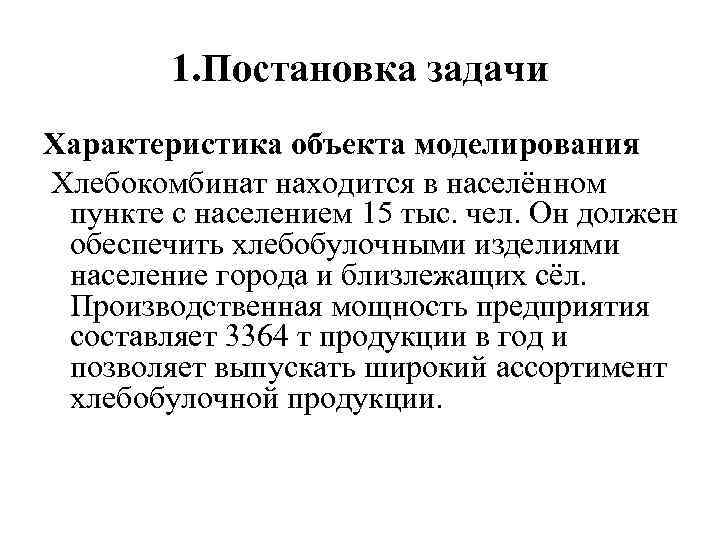 1.Постановка задачи

Характеристика объекта моделирования

Хлебокомбинат находится в населённом пункте с населением 15 тыс. чел. Он должен обеспечить хлебобулочными изделиями население города и близлежащих сёл. Производственная мощность предприятия составляет 3364 т продукции в год и позволяет выпускать широкий ассортимент хлебобулочной продукции.